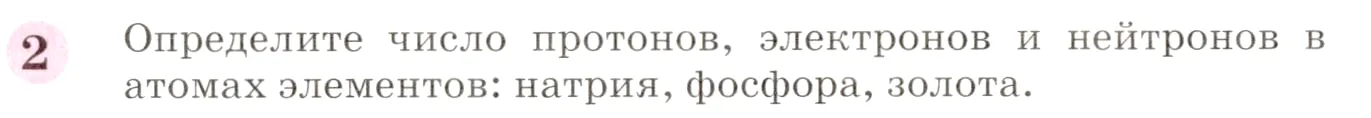 2 Определите число протонов, электронов и нейтронов в атомах элементов: натрия, фосфора, золота.